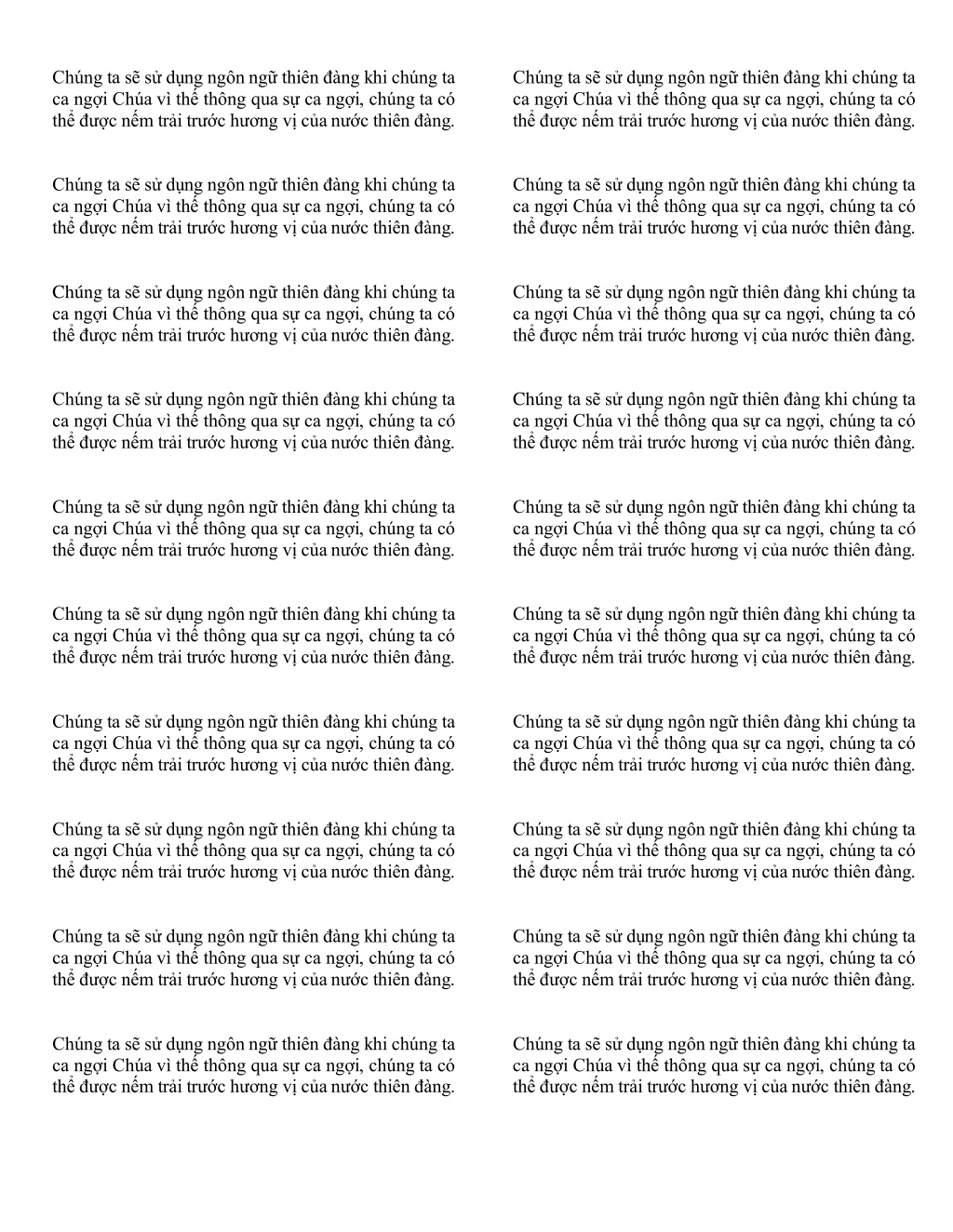 Chúng ta sẽ sử dụng ngôn ngữ thiên đàng khi chúng ta ca ngợi Chúa vì thế thông qua sự ca ngợi, chúng ta có thể được nếm trải trước hương vị của nước thiên đàng.

Chúng ta sẽ sử dụng ngôn ngữ thiên đàng khi chúng ta ca ngợi Chúa vì thế thông qua sự ca ngợi, chúng ta có thể được nếm trải trước hương vị của nước thiên đàng.

Chúng ta sẽ sử dụng ngôn ngữ thiên đàng khi chúng ta ca ngợi Chúa vì thế thông qua sự ca ngợi, chúng ta có thể được nếm trải trước hương vị của nước thiên đàng.

Chúng ta sẽ sử dụng ngôn ngữ thiên đàng khi chúng ta ca ngợi Chúa vì thế thông qua sự ca ngợi, chúng ta có thể được nếm trải trước hương vị của nước thiên đàng.

Chúng ta sẽ sử dụng ngôn ngữ thiên đàng khi chúng ta ca ngợi Chúa vì thế thông qua sự ca ngợi, chúng ta có thể được nếm trải trước hương vị của nước thiên đàng.

Chúng ta sẽ sử dụng ngôn ngữ thiên đàng khi chúng ta ca ngợi Chúa vì thế thông qua sự ca ngợi, chúng ta có thể được nếm trải trước hương vị của nước thiên đàng.

Chúng ta sẽ sử dụng ngôn ngữ thiên đàng khi chúng ta ca ngợi Chúa vì thế thông qua sự ca ngợi, chúng ta có thể được nếm trải trước hương vị của nước thiên đàng.

Chúng ta sẽ sử dụng ngôn ngữ thiên đàng khi chúng ta ca ngợi Chúa vì thế thông qua sự ca ngợi, chúng ta có thể được nếm trải trước hương vị của nước thiên đàng.

Chúng ta sẽ sử dụng ngôn ngữ thiên đàng khi chúng ta ca ngợi Chúa vì thế thông qua sự ca ngợi, chúng ta có thể được nếm trải trước hương vị của nước thiên đàng.

Chúng ta sẽ sử dụng ngôn ngữ thiên đàng khi chúng ta ca ngợi Chúa vì thế thông qua sự ca ngợi, chúng ta có thể được nếm trải trước hương vị của nước thiên đàng.

Chúng ta sẽ sử dụng ngôn ngữ thiên đàng khi chúng ta ca ngợi Chúa vì thế thông qua sự ca ngợi, chúng ta có thể được nếm trải trước hương vị của nước thiên đàng.

Chúng ta sẽ sử dụng ngôn ngữ thiên đàng khi chúng ta ca ngợi Chúa vì thế thông qua sự ca ngợi, chúng ta có thể được nếm trải trước hương vị của nước thiên đàng.

Chúng ta sẽ sử dụng ngôn ngữ thiên đàng khi chúng ta ca ngợi Chúa vì thế thông qua sự ca ngợi, chúng ta có thể được nếm trải trước hương vị của nước thiên đàng.

Chúng ta sẽ sử dụng ngôn ngữ thiên đàng khi chúng ta ca ngợi Chúa vì thế thông qua sự ca ngợi, chúng ta có thể được nếm trải trước hương vị của nước thiên đàng.

Chúng ta sẽ sử dụng ngôn ngữ thiên đàng khi chúng ta ca ngợi Chúa vì thế thông qua sự ca ngợi, chúng ta có thể được nếm trải trước hương vị của nước thiên đàng.

Chúng ta sẽ sử dụng ngôn ngữ thiên đàng khi chúng ta ca ngợi Chúa vì thế thông qua sự ca ngợi, chúng ta có thể được nếm trải trước hương vị của nước thiên đàng.

Chúng ta sẽ sử dụng ngôn ngữ thiên đàng khi chúng ta ca ngợi Chúa vì thế thông qua sự ca ngợi, chúng ta có thể được nếm trải trước hương vị của nước thiên đàng.

Chúng ta sẽ sử dụng ngôn ngữ thiên đàng khi chúng ta ca ngợi Chúa vì thế thông qua sự ca ngợi, chúng ta có thể được nếm trải trước hương vị của nước thiên đàng.

Chúng ta sẽ sử dụng ngôn ngữ thiên đàng khi chúng ta ca ngợi Chúa vì thế thông qua sự ca ngợi, chúng ta có thể được nếm trải trước hương vị của nước thiên đàng.

Chúng ta sẽ sử dụng ngôn ngữ thiên đàng khi chúng ta ca ngợi Chúa vì thế thông qua sự ca ngợi, chúng ta có thể được nếm trải trước hương vị của nước thiên đàng.